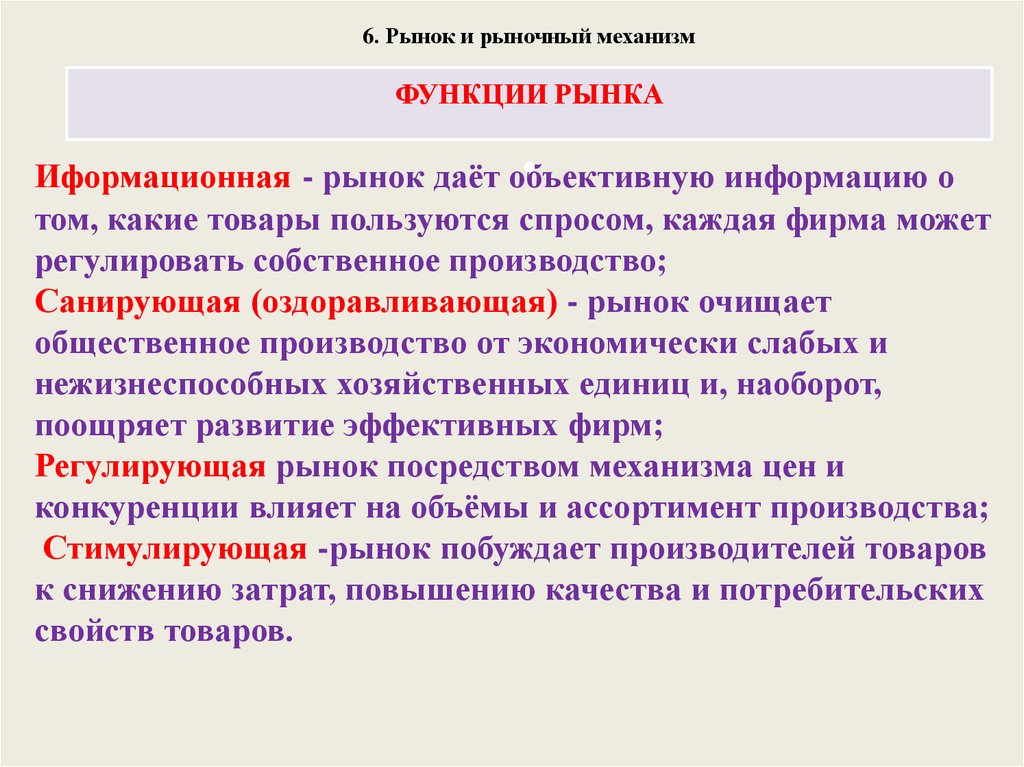 6. Рынок и рыночный механизм

ФУНКЦИИ РЫНКА

Иформационная - рынок даёт объективную информацию о том, какие товары пользуются спросом, каждая фирма может регулировать собственное производство;
Санирующая (оздоравливающая) - рынок очищает общественное производство от экономически слабых и нежизнеспособных хозяйственных единиц и, наоборот, поощряет развитие эффективных фирм;
Регулирующая рынок посредством механизма цен и конкуренции влияет на объёмы и ассортимент производства;
Стимулирующая -рынок побуждает производителей товаров к снижению затрат, повышению качества и потребительских свойств товаров.